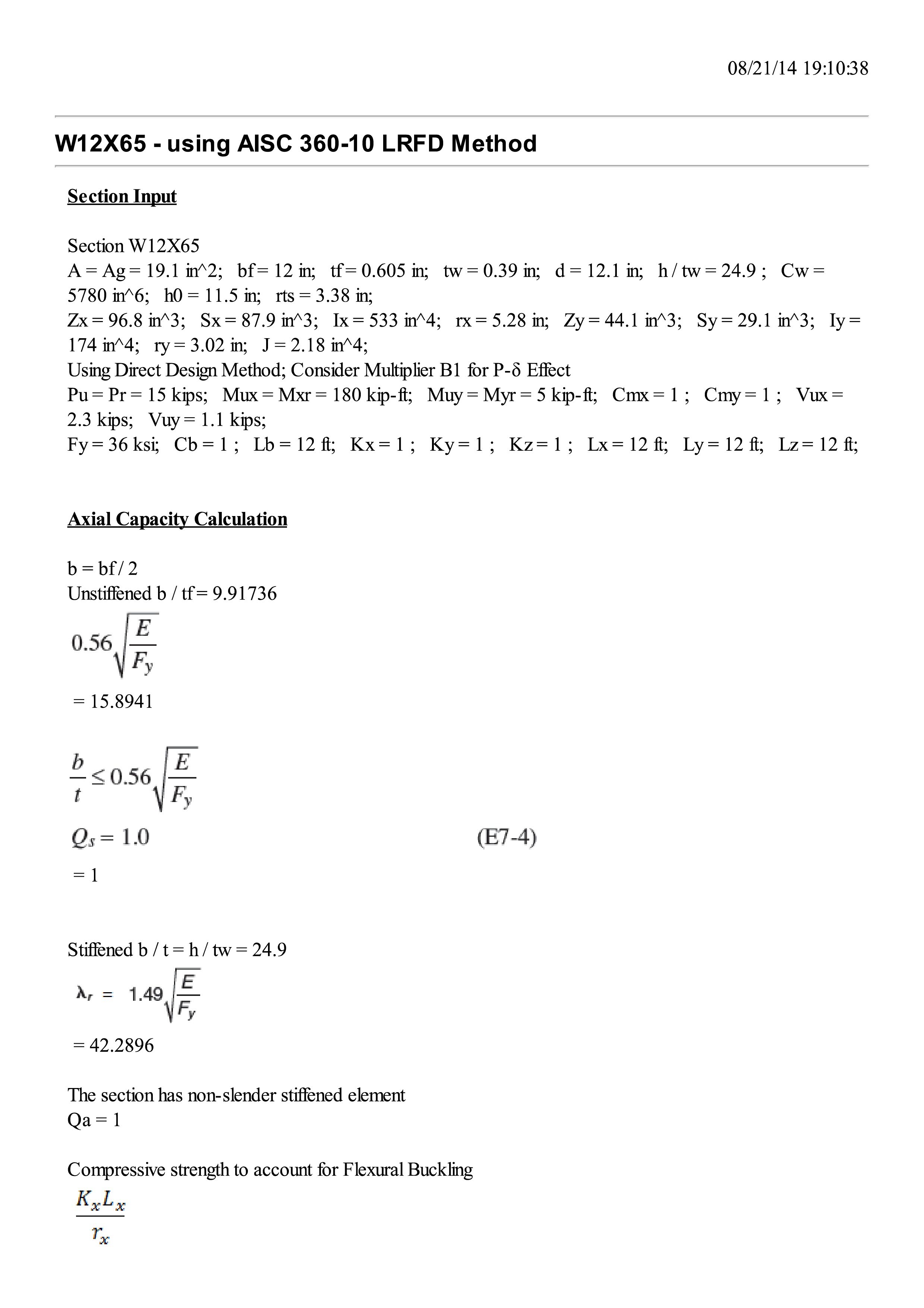 08/21/14 19:10:38

W12X65 - using AISC 360-10 LRFD Method

Section Input

Section W12X65
A = Ag = 19.1 in^2; bf = 12 in; tf = 0.605 in; tw = 0.39 in; d = 12.1 in; h / tw = 24.9 ; Cw = 5780 in^6; h0 = 11.5 in; rts = 3.38 in;
Zx = 96.8 in^3; Sx = 87.9 in^3; Ix = 533 in^4; rx = 5.28 in; Zy = 44.1 in^3; Sy = 29.1 in^3; Iy = 174 in^4; ry = 3.02 in; J = 2.18 in^4;
Using Direct Design Method; Consider Multiplier B1 for P-δ Effect
Pu = Pr = 15 kips; Mux = Mxr = 180 kip-ft; Muy = Myr = 5 kip-ft; Cmx = 1 ; Cmy = 1 ; Vux = 2.3 kips; Vuy = 1.1 kips;
Fy = 36 ksi; Cb = 1 ; Lb = 12 ft; Kx = 1 ; Ky = 1 ; Kz = 1 ; Lx = 12 ft; Ly = 12 ft; Lz = 12 ft;

Axial Capacity Calculation

b = bf / 2
Unstiffened b / tf = 9.91736
$0.56\sqrt{\frac{E}{F_y}}$
= 15.8941

$\frac{b}{t} \leq 0.56\sqrt{\frac{E}{F_y}}$
$Q_s = 1.0$ (E7-4)
= 1

Stiffened b / t = h / tw = 24.9
$\lambda_r = 1.49\sqrt{\frac{E}{F_y}}$
= 42.2896

The section has non-slender stiffened element
Qa = 1

Compressive strength to account for Flexural Buckling
$\frac{K_x L_x}{r_x}$